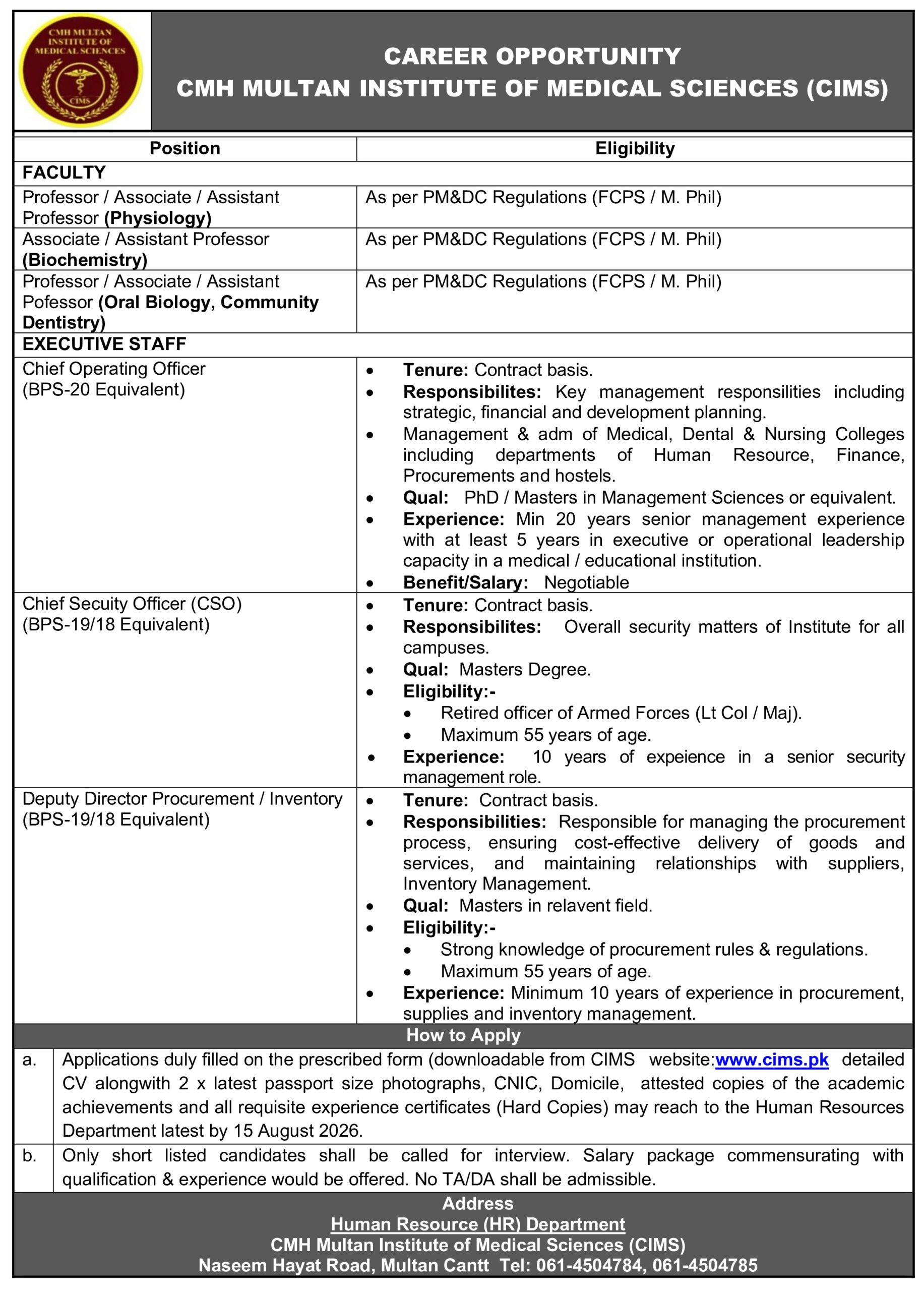 CMH MULTAN INSTITUTE OF MEDICAL SCIENCES
CIMS

CAREER OPPORTUNITY
CMH MULTAN INSTITUTE OF MEDICAL SCIENCES (CIMS)

| Position | Eligibility |
|---|---|
| FACULTY | |
| Professor / Associate / Assistant Professor (Physiology) | As per PM&DC Regulations (FCPS / M. Phil) |
| Associate / Assistant Professor (Biochemistry) | As per PM&DC Regulations (FCPS / M. Phil) |
| Professor / Associate / Assistant Pofessor (Oral Biology, Community Dentistry) | As per PM&DC Regulations (FCPS / M. Phil) |
| EXECUTIVE STAFF | |
| Chief Operating Officer (BPS-20 Equivalent) | • Tenure: Contract basis. • Responsibilites: Key management responsilities including strategic, financial and development planning. • Management & adm of Medical, Dental & Nursing Colleges including departments of Human Resource, Finance, Procurements and hostels. • Qual: PhD / Masters in Management Sciences or equivalent. • Experience: Min 20 years senior management experience with at least 5 years in executive or operational leadership capacity in a medical / educational institution. • Benefit/Salary: Negotiable |
| Chief Secuity Officer (CSO) (BPS-19/18 Equivalent) | • Tenure: Contract basis. • Responsibilites: Overall security matters of Institute for all campuses. • Qual: Masters Degree. • Eligibility:- • Retired officer of Armed Forces (Lt Col / Maj). • Maximum 55 years of age. • Experience: 10 years of expeience in a senior security management role. |
| Deputy Director Procurement / Inventory (BPS-19/18 Equivalent) | • Tenure: Contract basis. • Responsibilities: Responsible for managing the procurement process, ensuring cost-effective delivery of goods and services, and maintaining relationships with suppliers, Inventory Management. • Qual: Masters in relavent field. • Eligibility:- • Strong knowledge of procurement rules & regulations. • Maximum 55 years of age. • Experience: Minimum 10 years of experience in procurement, supplies and inventory management. |

How to Apply

a. Applications duly filled on the prescribed form (downloadable from CIMS website:www.cims.pk detailed CV alongwith 2 x latest passport size photographs, CNIC, Domicile, attested copies of the academic achievements and all requisite experience certificates (Hard Copies) may reach to the Human Resources Department latest by 15 August 2026.

b. Only short listed candidates shall be called for interview. Salary package commensurating with qualification & experience would be offered. No TA/DA shall be admissible.

Address
Human Resource (HR) Department
CMH Multan Institute of Medical Sciences (CIMS)
Naseem Hayat Road, Multan Cantt Tel: 061-4504784, 061-4504785